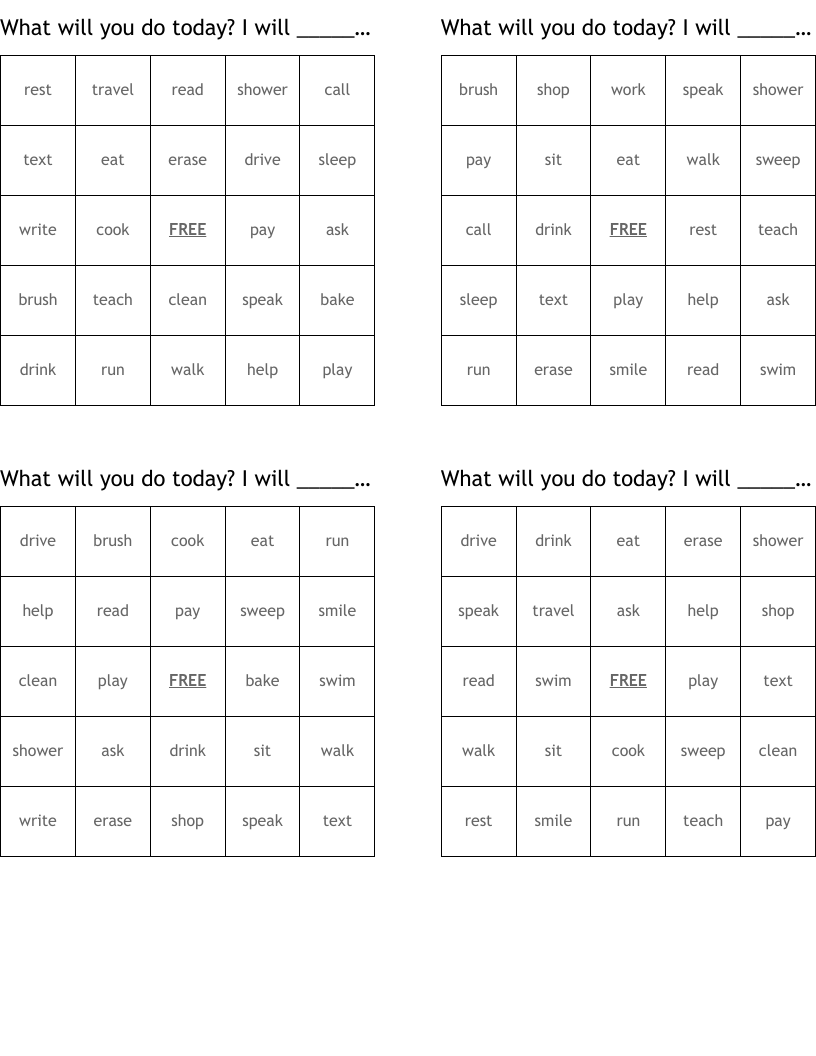 What will you do today? I will _____...

| rest | travel | read | shower | call |
|---|---|---|---|---|
| text | eat | erase | drive | sleep |
| write | cook | FREE | pay | ask |
| brush | teach | clean | speak | bake |
| drink | run | walk | help | play |

What will you do today? I will _____...

| brush | shop | work | speak | shower |
|---|---|---|---|---|
| pay | sit | eat | walk | sweep |
| call | drink | FREE | rest | teach |
| sleep | text | play | help | ask |
| run | erase | smile | read | swim |

What will you do today? I will _____...

| drive | brush | cook | eat | run |
|---|---|---|---|---|
| help | read | pay | sweep | smile |
| clean | play | FREE | bake | swim |
| shower | ask | drink | sit | walk |
| write | erase | shop | speak | text |

What will you do today? I will _____...

| drive | drink | eat | erase | shower |
|---|---|---|---|---|
| speak | travel | ask | help | shop |
| read | swim | FREE | play | text |
| walk | sit | cook | sweep | clean |
| rest | smile | run | teach | pay |